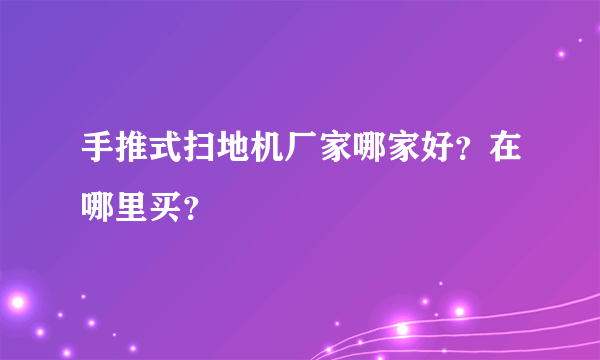 手推式扫地机厂家哪家好？在哪里买？